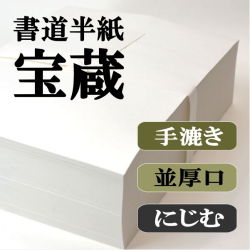 書道半紙
宝蔵

手漉き

並厚口

にじむ